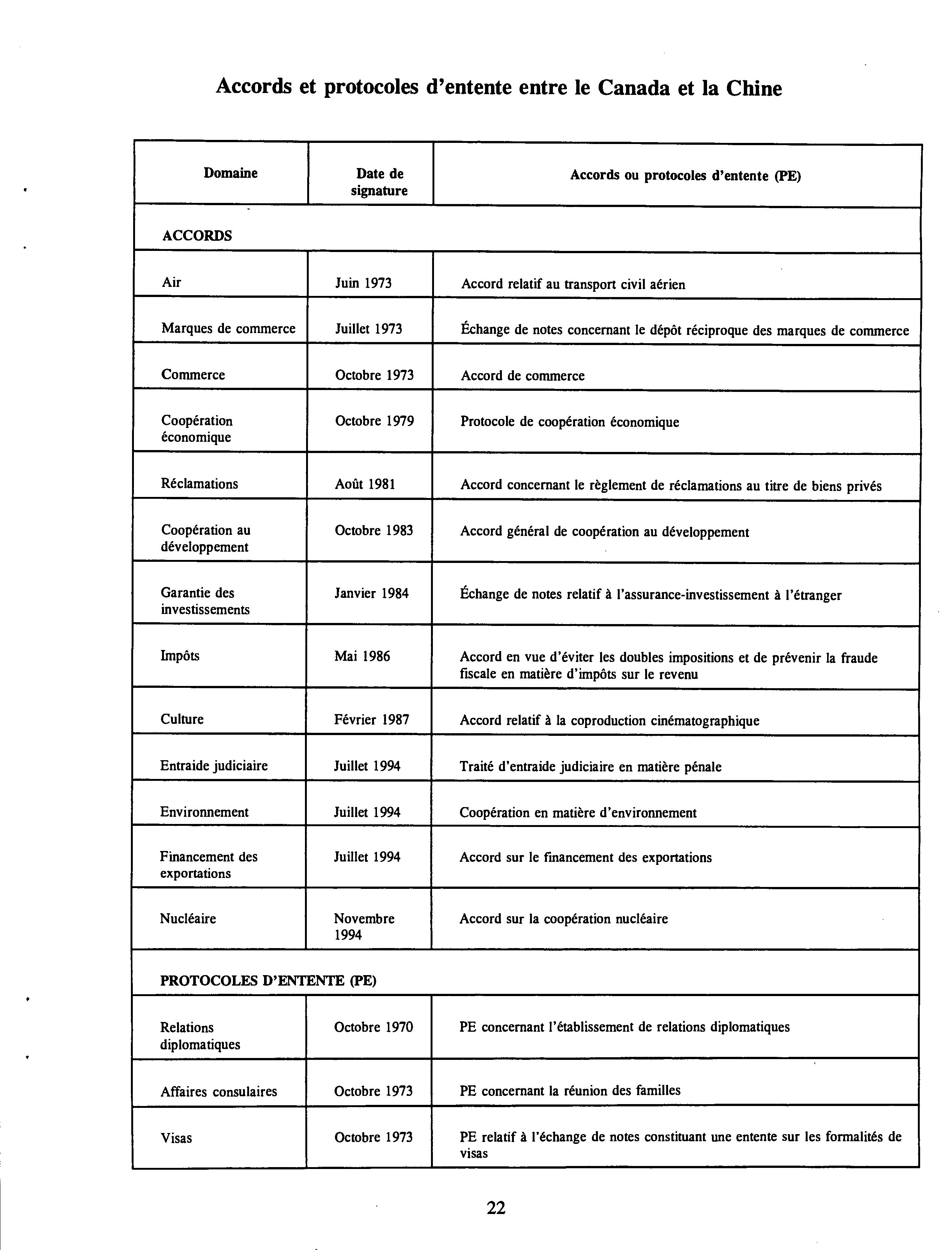 Accords et protocoles d'entente entre le Canada et la Chine

| Domaine | Date de signature | Accords ou protocoles d'entente (PE) |
|---|---|---|
| ACCORDS | | |
| Air | Juin 1973 | Accord relatif au transport civil aérien |
| Marques de commerce | Juillet 1973 | Échange de notes concernant le dépôt réciproque des marques de commerce |
| Commerce | Octobre 1973 | Accord de commerce |
| Coopération économique | Octobre 1979 | Protocole de coopération économique |
| Réclamations | Août 1981 | Accord concernant le règlement de réclamations au titre de biens privés |
| Coopération au développement | Octobre 1983 | Accord général de coopération au développement |
| Garantie des investissements | Janvier 1984 | Échange de notes relatif à l'assurance-investissement à l'étranger |
| Impôts | Mai 1986 | Accord en vue d'éviter les doubles impositions et de prévenir la fraude fiscale en matière d'impôts sur le revenu |
| Culture | Février 1987 | Accord relatif à la coproduction cinématographique |
| Entraide judiciaire | Juillet 1994 | Traité d'entraide judiciaire en matière pénale |
| Environnement | Juillet 1994 | Coopération en matière d'environnement |
| Financement des exportations | Juillet 1994 | Accord sur le financement des exportations |
| Nucléaire | Novembre 1994 | Accord sur la coopération nucléaire |
| PROTOCOLES D'ENTENTE (PE) | | |
| Relations diplomatiques | Octobre 1970 | PE concernant l'établissement de relations diplomatiques |
| Affaires consulaires | Octobre 1973 | PE concernant la réunion des familles |
| Visas | Octobre 1973 | PE relatif à l'échange de notes constituant une entente sur les formalités de visas |

22